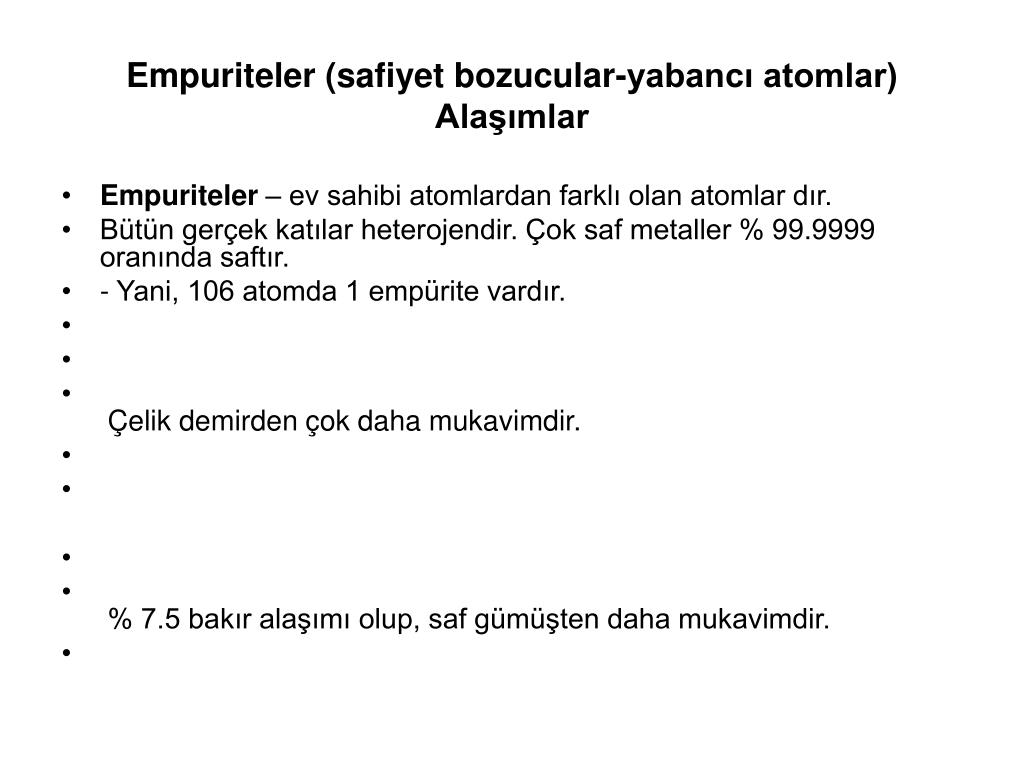 Empuriteler (safiyet bozucular-yabancı atomlar) Alaşımlar

• **Empuriteler** – ev sahibi atomlardan farklı olan atomlar dır.
• Bütün gerçek katılar heterojendir. Çok saf metaller % 99.9999 oranında saftır.
• - Yani, 106 atomda 1 empürite vardır.
•
•
•
Çelik demirden çok daha mukavimdir.
•
•

•
•
% 7.5 bakır alaşımı olup, saf gümüşten daha mukavimdir.
•